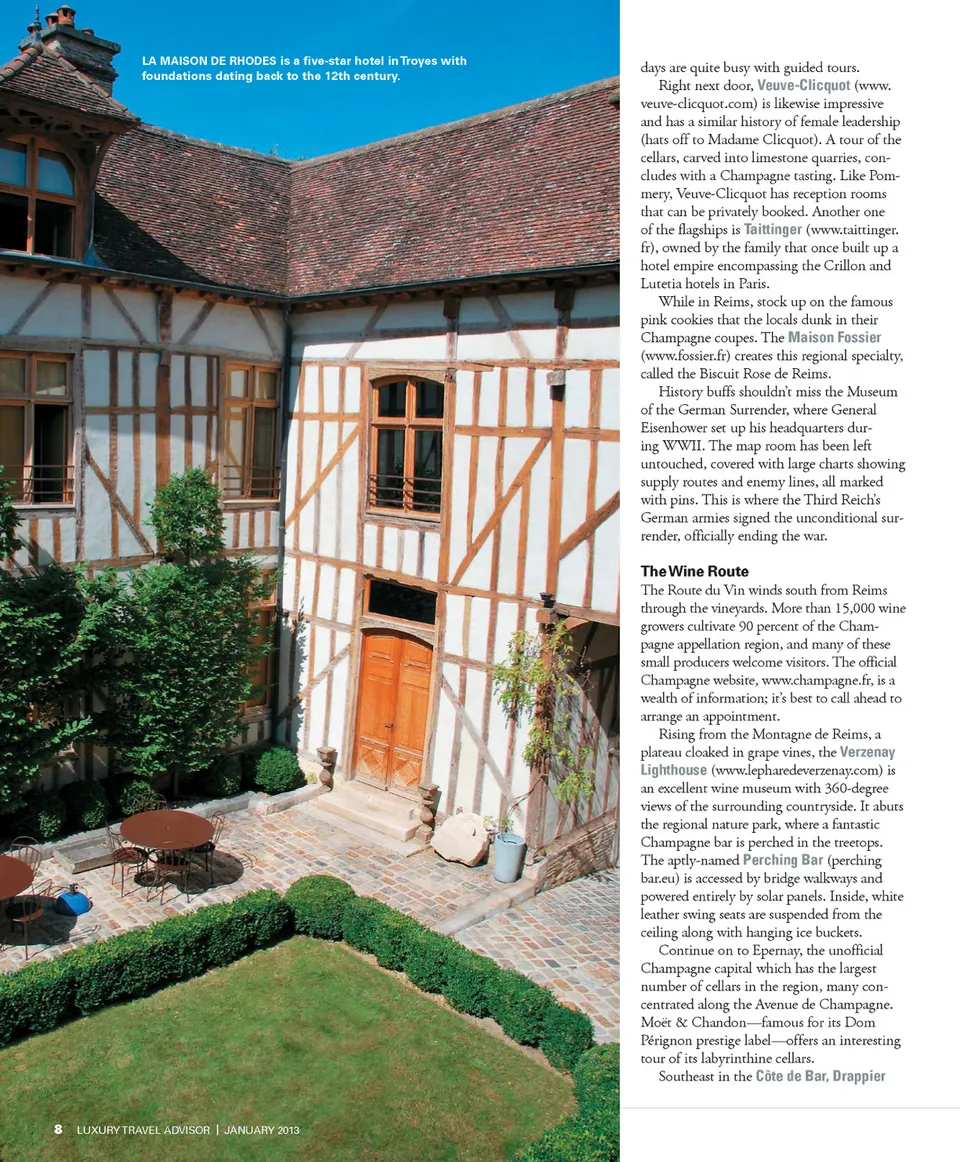 LA MAISON DE RHODES is a five-star hotel in Troyes with foundations dating back to the 12th century.

days are quite busy with guided tours.

Right next door, Veuve-Clicquot (www.veuve-clicquot.com) is likewise impressive and has a similar history of female leadership (hats off to Madame Clicquot). A tour of the cellars, carved into limestone quarries, concludes with a Champagne tasting. Like Pommery, Veuve-Clicquot has reception rooms that can be privately booked. Another one of the flagships is Taittinger (www.taittinger.fr), owned by the family that once built up a hotel empire encompassing the Crillon and Lutetia hotels in Paris.

While in Reims, stock up on the famous pink cookies that the locals dunk in their Champagne coupes. The Maison Fossier (www.fossier.fr) creates this regional specialty, called the Biscuit Rose de Reims.

History buffs shouldn't miss the Museum of the German Surrender, where General Eisenhower set up his headquarters during WWII. The map room has been left untouched, covered with large charts showing supply routes and enemy lines, all marked with pins. This is where the Third Reich's German armies signed the unconditional surrender, officially ending the war.

The Wine Route
The Route du Vin winds south from Reims through the vineyards. More than 15,000 wine growers cultivate 90 percent of the Champagne appellation region, and many of these small producers welcome visitors. The official Champagne website, www.champagne.fr, is a wealth of information; it's best to call ahead to arrange an appointment.

Rising from the Montagne de Reims, a plateau cloaked in grape vines, the Verzenay Lighthouse (www.lepharedeverzenay.com) is an excellent wine museum with 360-degree views of the surrounding countryside. It abuts the regional nature park, where a fantastic Champagne bar is perched in the treetops. The aptly-named Perching Bar (perching bar.eu) is accessed by bridge walkways and powered entirely by solar panels. Inside, white leather swing seats are suspended from the ceiling along with hanging ice buckets.

Continue on to Epernay, the unofficial Champagne capital which has the largest number of cellars in the region, many concentrated along the Avenue de Champagne. Moët & Chandon—famous for its Dom Pérignon prestige label—offers an interesting tour of its labyrinthine cellars.

Southeast in the Côte de Bar, Drappier

8 LUXURY TRAVEL ADVISOR | JANUARY 2013